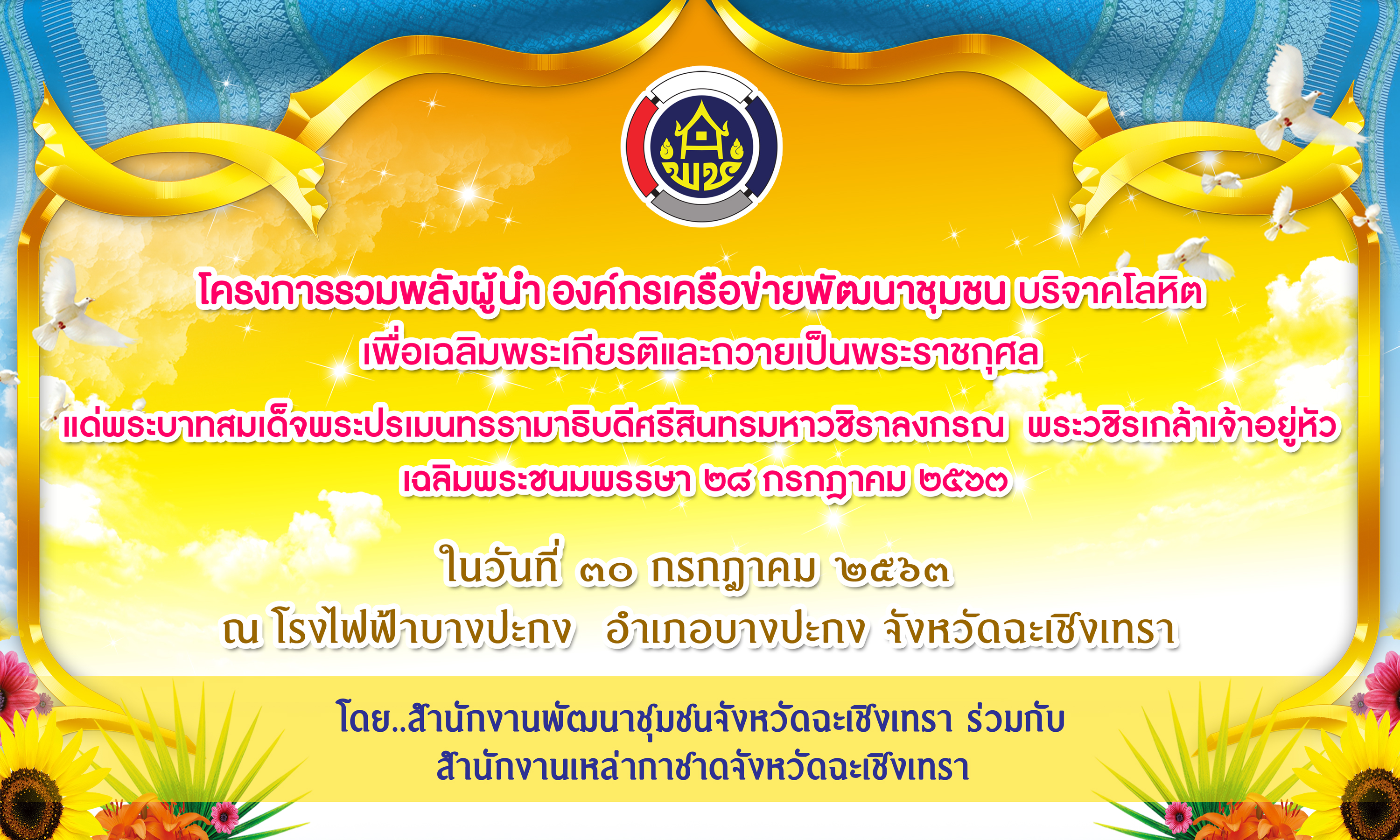 พช

โครงการรวมพลังผู้นำ องค์กรเครือข่ายพัฒนาชุมชน บริจาคโลหิต
เพื่อเฉลิมพระเกียรติและถวายเป็นพระราชกุศล
แด่พระบาทสมเด็จพระปรเมนทรรามาธิบดีศรีสินทรมหาวชิราลงกรณ พระวชิรเกล้าเจ้าอยู่หัว
เฉลิมพระชนมพรรษา ๒๘ กรกฎาคม ๒๕๖๓

ในวันที่ ๓๐ กรกฎาคม ๒๕๖๓
ณ โรงไฟฟ้าบางปะกง อำเภอบางปะกง จังหวัดฉะเชิงเทรา

โดย..สำนักงานพัฒนาชุมชนจังหวัดฉะเชิงเทรา ร่วมกับ
สำนักงานเหล่ากาชาดจังหวัดฉะเชิงเทรา